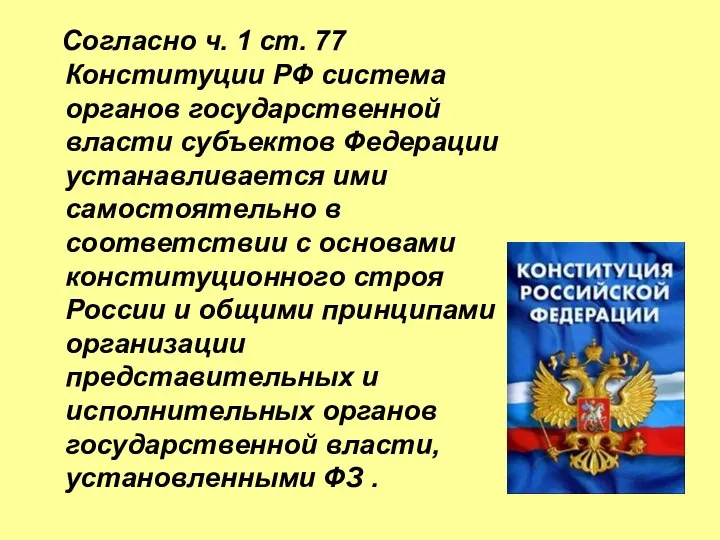 Согласно ч. 1 ст. 77 Конституции РФ система органов государственной власти субъектов Федерации устанавливается ими самостоятельно в соответствии с основами конституционного строя России и общими принципами организации представительных и исполнительных органов государственной власти, установленными ФЗ .

КОНСТИТУЦИЯ РОССИЙСКОЙ ФЕДЕРАЦИИ